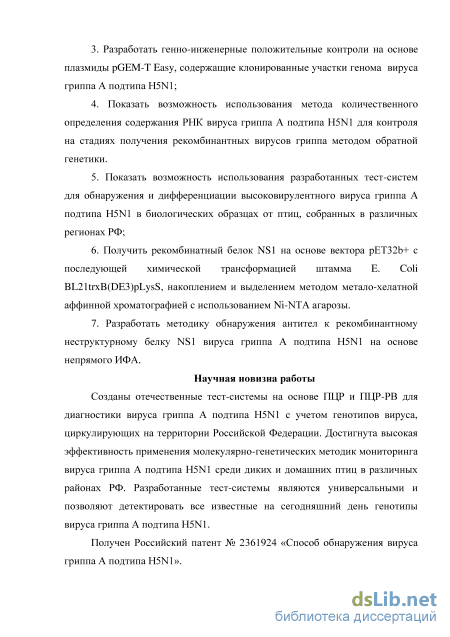 3. Разработать генно-инженерные положительные контроли на основе плазмиды pGEM-T Easy, содержащие клонированные участки генома вируса гриппа А подтипа H5N1;

4. Показать возможность использования метода количественного определения содержания РНК вируса гриппа А подтипа H5N1 для контроля на стадиях получения рекомбинантных вирусов гриппа методом обратной генетики.

5. Показать возможность использования разработанных тест-систем для обнаружения и дифференциации высоковирулентного вируса гриппа А подтипа H5N1 в биологических образцах от птиц, собранных в различных регионах РФ;

6. Получить рекомбинатный белок NS1 на основе вектора pET32b+ с последующей химической трансформацией штамма E. Coli BL21trxB(DE3)pLysS, накоплением и выделением методом метало-хелатной аффинной хроматографией с использованием Ni-NTA агарозы.

7. Разработать методику обнаружения антител к рекомбинантному неструктурному белку NS1 вируса гриппа А подтипа H5N1 на основе непрямого ИФА.

Научная новизна работы

Созданы отечественные тест-системы на основе ПЦР и ПЦР-РВ для диагностики вируса гриппа А подтипа H5N1 с учетом генотипов вируса, циркулирующих на территории Российской Федерации. Достигнута высокая эффективность применения молекулярно-генетических методик мониторинга вируса гриппа А подтипа H5N1 среди диких и домашних птиц в различных районах РФ. Разработанные тест-системы являются универсальными и позволяют детектировать все известные на сегодняшний день генотипы вируса гриппа А подтипа H5N1.

Получен Российский патент № 2361924 «Способ обнаружения вируса гриппа А подтипа H5N1».

dsLib.net
библиотека диссертаций